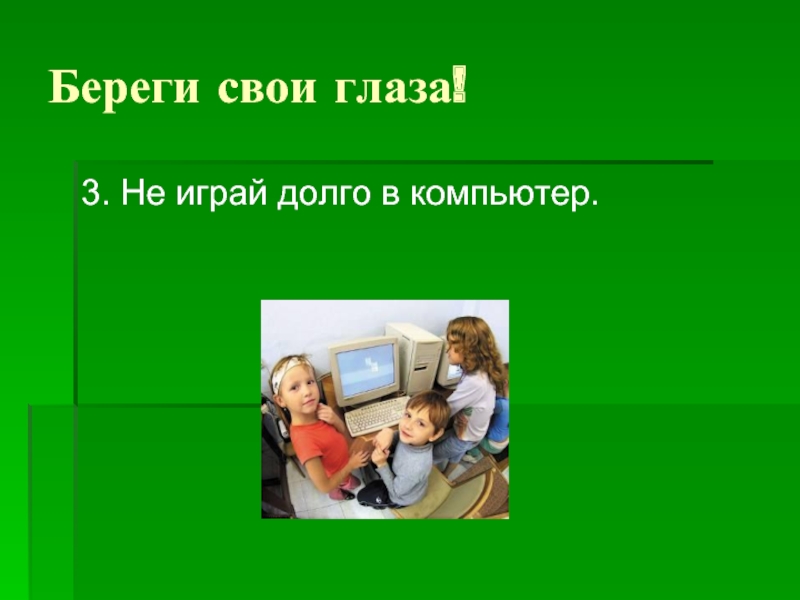 Береги свои глаза!

3. Не играй долго в компьютер.